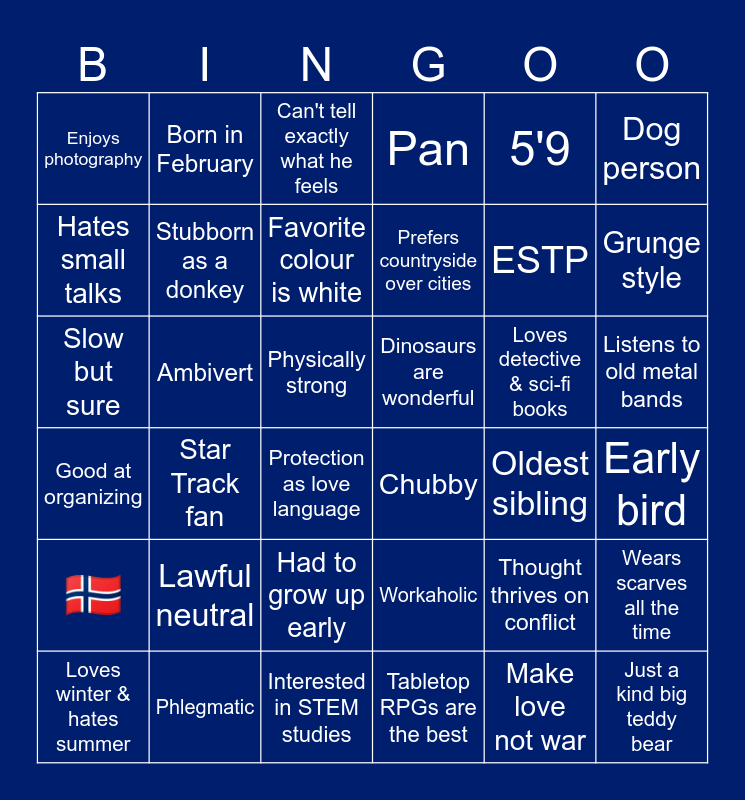 | B | I | N | G | O | O |
|---|---|---|---|---|---|
| Enjoys photography | Born in February | Can't tell exactly what he feels | Pan | 5'9 | Dog person |
| Hates small talks | Stubborn as a donkey | Favorite colour is white | Prefers countryside over cities | ESTP | Grunge style |
| Slow but sure | Ambivert | Physically strong | Dinosaurs are wonderful | Loves detective & sci-fi books | Listens to old metal bands |
| Good at organizing | Star Track fan | Protection as love language | Chubby | Oldest sibling | Early bird |
| 🇳🇴 | Lawful neutral | Had to grow up early | Workaholic | Thought thrives on conflict | Wears scarves all the time |
| Loves winter & hates summer | Phlegmatic | Interested in STEM studies | Tabletop RPGs are the best | Make love not war | Just a kind big teddy bear |